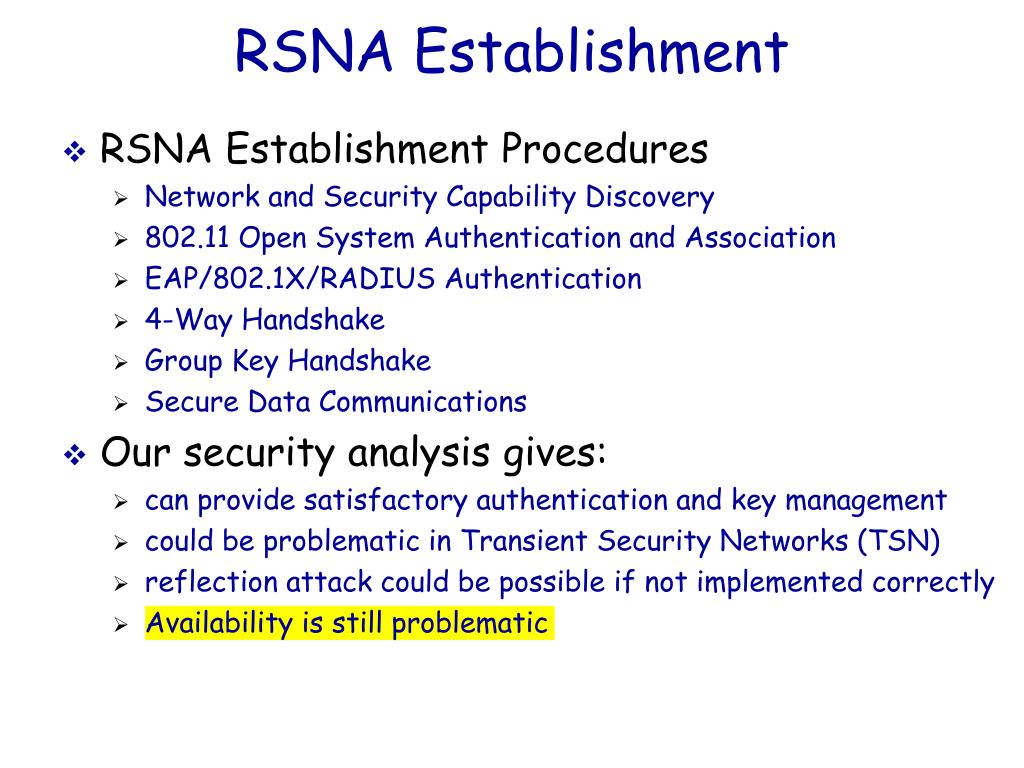 RSNA Establishment

❖ RSNA Establishment Procedures
➢ Network and Security Capability Discovery
➢ 802.11 Open System Authentication and Association
➢ EAP/802.1X/RADIUS Authentication
➢ 4-Way Handshake
➢ Group Key Handshake
➢ Secure Data Communications

❖ Our security analysis gives:
➢ can provide satisfactory authentication and key management
➢ could be problematic in Transient Security Networks (TSN)
➢ reflection attack could be possible if not implemented correctly
➢ Availability is still problematic